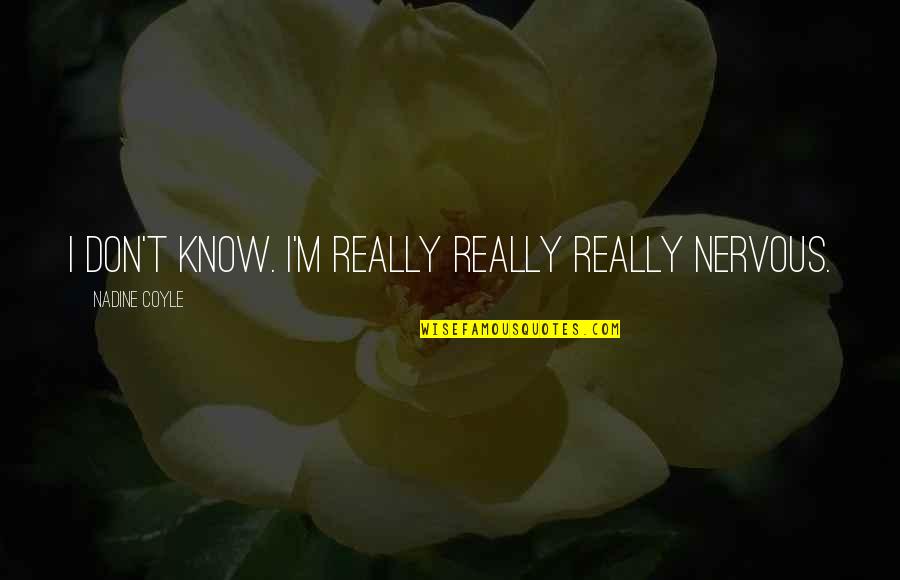 I DON'T KNOW. I'M REALLY REALLY REALLY NERVOUS.

NADINE COYLE

WISEFAMOUSQUOTES.COM